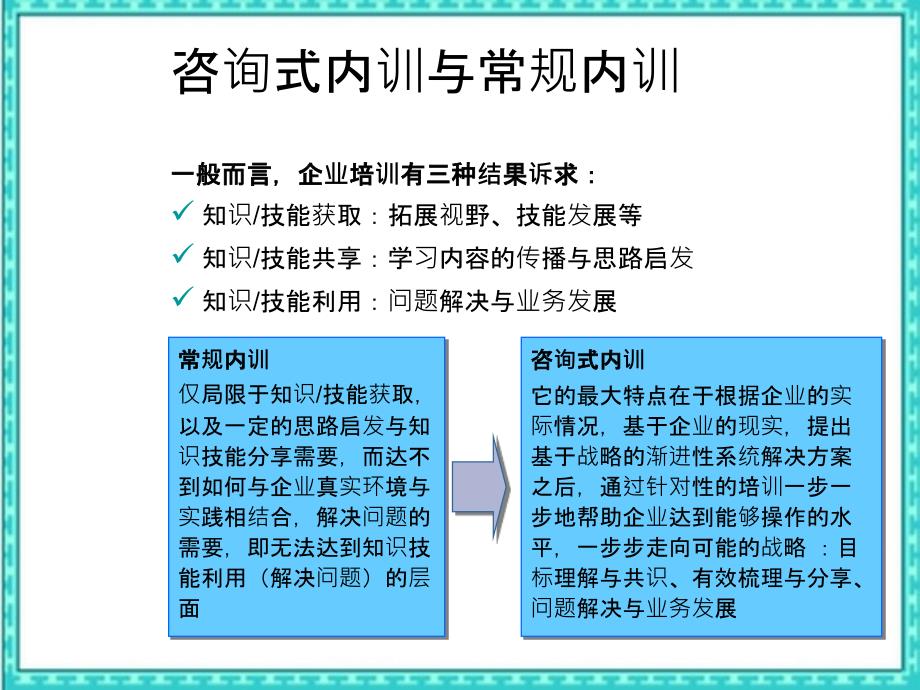 咨询式内训与常规内训

一般而言，企业培训有三种结果诉求：

✓ 知识/技能获取：拓展视野、技能发展等

✓ 知识/技能共享：学习内容的传播与思路启发

✓ 知识/技能利用：问题解决与业务发展

常规内训

仅局限于知识/技能获取，以及一定的思路启发与知识技能分享需要，而达不到如何与企业真实环境与实践相结合，解决问题的需要，即无法达到知识技能利用（解决问题）的层面

咨询式内训

它的最大特点在于根据企业的实际情况，基于企业的现实，提出基于战略的渐进性系统解决方案之后，通过针对性的培训一步一步地帮助企业达到能够操作的水平，一步步走向可能的战略 ：目标理解与共识、有效梳理与分享、问题解决与业务发展